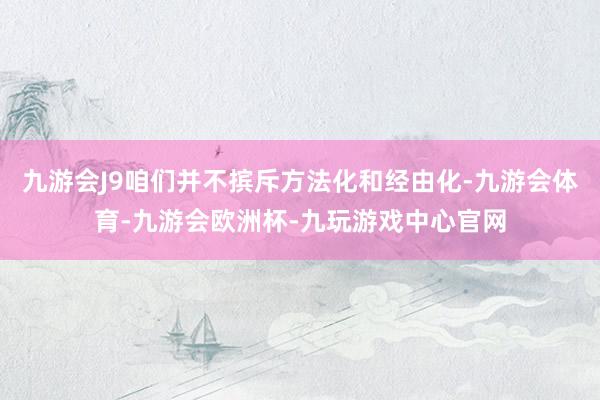 九游会J9咱们并不摈斥方法化和经由化-九游会体育-九游会欧洲杯-九玩游戏中心官网